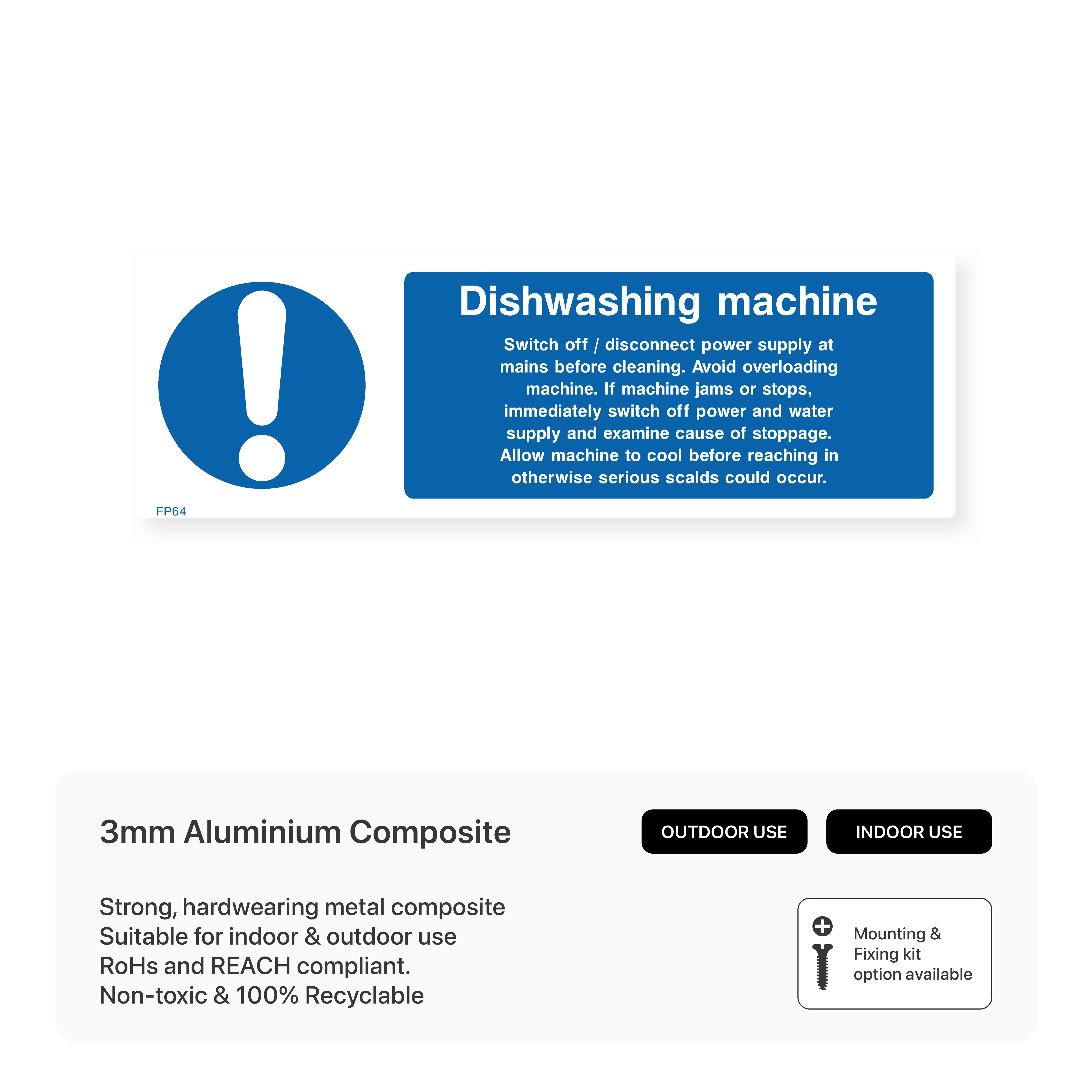 Dishwashing machine

Switch off / disconnect power supply at mains before cleaning. Avoid overloading machine. If machine jams or stops, immediately switch off power and water supply and examine cause of stoppage. Allow machine to cool before reaching in otherwise serious scalds could occur.

FP64

3mm Aluminium Composite

OUTDOOR USE

INDOOR USE

Strong, hardwearing metal composite
Suitable for indoor & outdoor use
RoHs and REACH compliant.
Non-toxic & 100% Recyclable

Mounting & Fixing kit option available